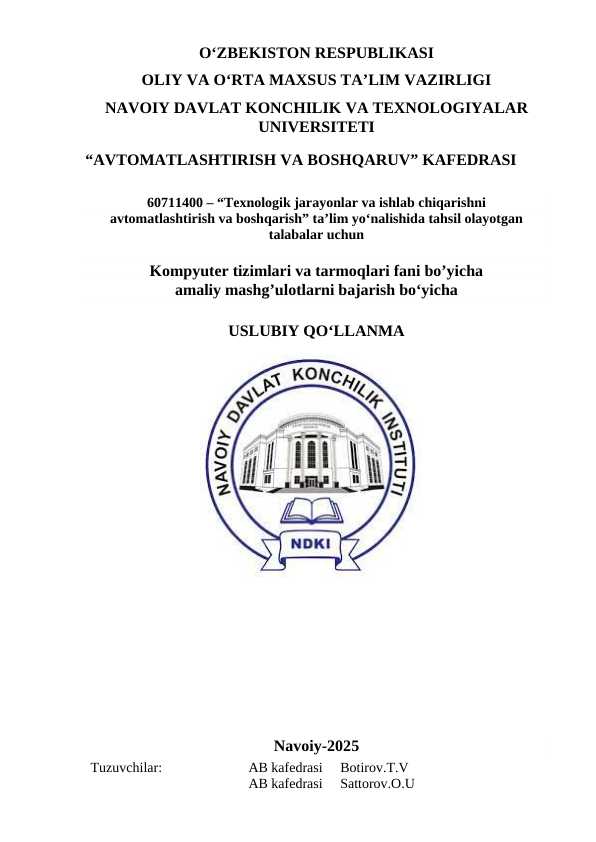 O‘ZBEKISTON RESPUBLIKASI
OLIY VA O‘RTA MAXSUS TA’LIM VAZIRLIGI
NAVOIY DAVLAT KONCHILIK VA TEXNOLOGIYALAR UNIVERSITETI

“AVTOMATLASHTIRISH VA BOSHQARUV” KAFEDRASI

60711400 – “Texnologik jarayonlar va ishlab chiqarishni avtomatlashtirish va boshqarish” ta’lim yo‘nalishida tahsil olayotgan talabalar uchun

Kompyuter tizimlari va tarmoqlari fani bo’yicha amaliy mashg’ulotlarni bajarish bo‘yicha

USLUBIY QO‘LLANMA

NAVOIY DAVLAT KONCHILIK INSTITUTI

NDKI

Navoiy-2025

Tuzuvchilar: AB kafedrasi Botirov.T.V
AB kafedrasi Sattorov.O.U